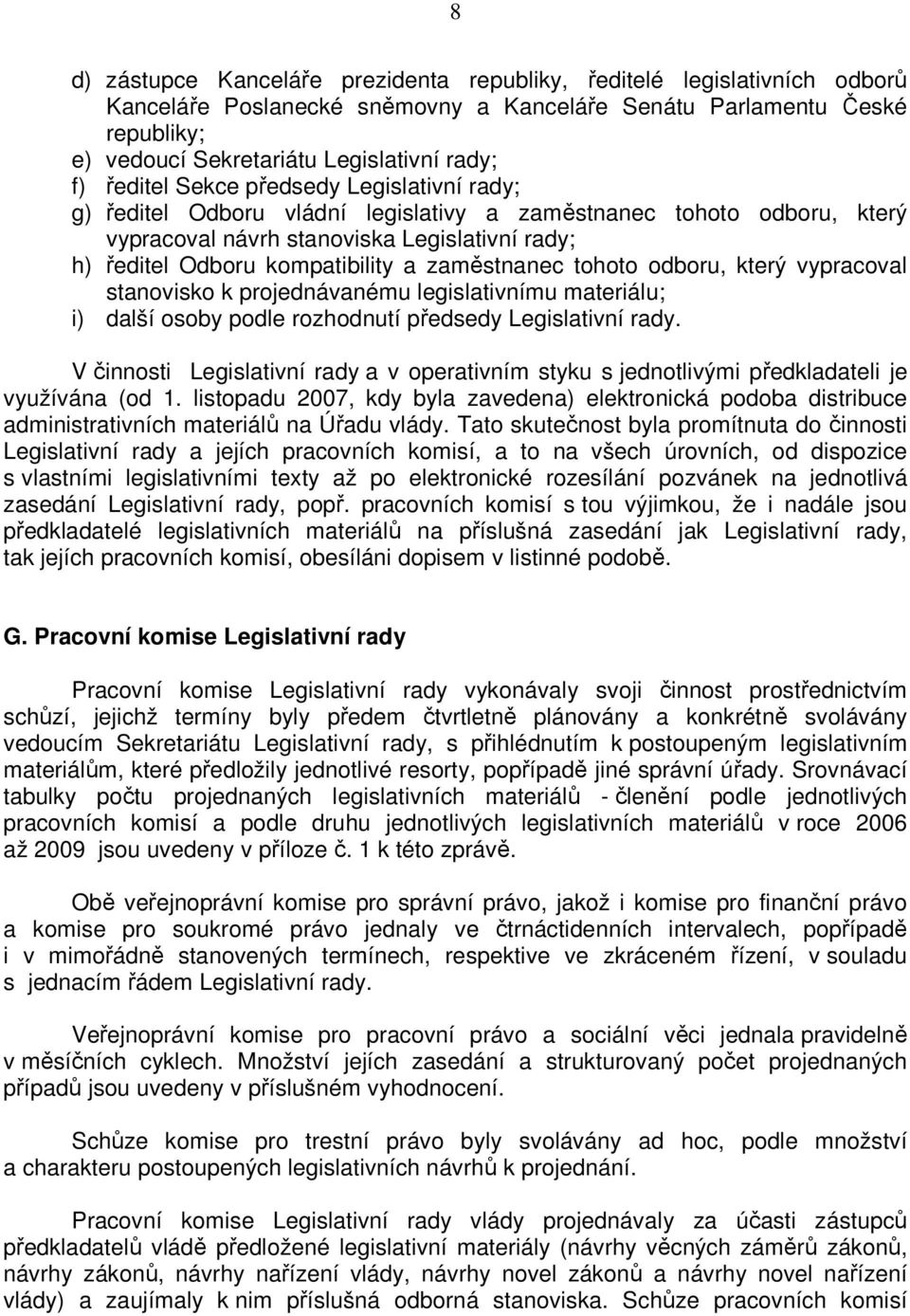 8

d) zástupce Kanceláře prezidenta republiky, ředitelé legislativních odborů Kanceláře Poslanecké sněmovny a Kanceláře Senátu Parlamentu České republiky;
e) vedoucí Sekretariátu Legislativní rady;
f) ředitel Sekce předsedy Legislativní rady;
g) ředitel Odboru vládní legislativy a zaměstnanec tohoto odboru, který vypracoval návrh stanoviska Legislativní rady;
h) ředitel Odboru kompatibility a zaměstnanec tohoto odboru, který vypracoval stanovisko k projednávanému legislativnímu materiálu;
i) další osoby podle rozhodnutí předsedy Legislativní rady.

V činnosti Legislativní rady a v operativním styku s jednotlivými předkladateli je využívána (od 1. listopadu 2007, kdy byla zavedena) elektronická podoba distribuce administrativních materiálů na Úřadu vlády. Tato skutečnost byla promítnuta do činnosti Legislativní rady a jejích pracovních komisí, a to na všech úrovních, od dispozice s vlastními legislativními texty až po elektronické rozesílání pozvánek na jednotlivá zasedání Legislativní rady, popř. pracovních komisí s tou výjimkou, že i nadále jsou předkladatelé legislativních materiálů na příslušná zasedání jak Legislativní rady, tak jejích pracovních komisí, obesíláni dopisem v listinné podobě.

G. Pracovní komise Legislativní rady

Pracovní komise Legislativní rady vykonávaly svoji činnost prostřednictvím schůzí, jejichž termíny byly předem čtvrtletně plánovány a konkrétně svolávány vedoucím Sekretariátu Legislativní rady, s přihlédnutím k postoupeným legislativním materiálům, které předložily jednotlivé resorty, popřípadě jiné správní úřady. Srovnávací tabulky počtu projednaných legislativních materiálů - členění podle jednotlivých pracovních komisí a podle druhu jednotlivých legislativních materiálů v roce 2006 až 2009 jsou uvedeny v příloze č. 1 k této zprávě.

Obě veřejnoprávní komise pro správní právo, jakož i komise pro finanční právo a komise pro soukromé právo jednaly ve čtrnáctidenních intervalech, popřípadě i v mimořádně stanovených termínech, respektive ve zkráceném řízení, v souladu s jednacím řádem Legislativní rady.

Veřejnoprávní komise pro pracovní právo a sociální věci jednala pravidelně v měsíčních cyklech. Množství jejích zasedání a strukturovaný počet projednaných případů jsou uvedeny v příslušném vyhodnocení.

Schůze komise pro trestní právo byly svolávány ad hoc, podle množství a charakteru postoupených legislativních návrhů k projednání.

Pracovní komise Legislativní rady vlády projednávaly za účasti zástupců předkladatelů vládě předložené legislativní materiály (návrhy věcných záměrů zákonů, návrhy zákonů, návrhy nařízení vlády, návrhy novel zákonů a návrhy novel nařízení vlády) a zaujímaly k nim příslušná odborná stanoviska. Schůze pracovních komisí